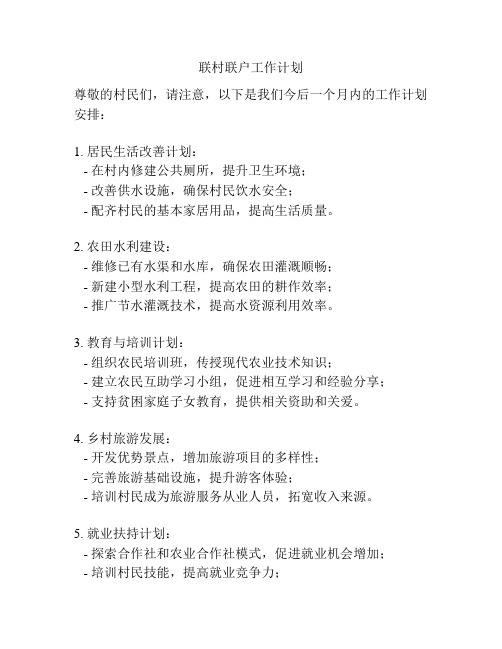 联村联户工作计划

尊敬的村民们，请注意，以下是我们今后一个月内的工作计划安排：

1. 居民生活改善计划：
- 在村内修建公共厕所，提升卫生环境；
- 改善供水设施，确保村民饮水安全；
- 配齐村民的基本家居用品，提高生活质量。

2. 农田水利建设：
- 维修已有水渠和水库，确保农田灌溉顺畅；
- 新建小型水利工程，提高农田的耕作效率；
- 推广节水灌溉技术，提高水资源利用效率。

3. 教育与培训计划：
- 组织农民培训班，传授现代农业技术知识；
- 建立农民互助学习小组，促进相互学习和经验分享；
- 支持贫困家庭子女教育，提供相关资助和关爱。

4. 乡村旅游发展：
- 开发优势景点，增加旅游项目的多样性；
- 完善旅游基础设施，提升游客体验；
- 培训村民成为旅游服务从业人员，拓宽收入来源。

5. 就业扶持计划：
- 探索合作社和农业合作社模式，促进就业机会增加；
- 培训村民技能，提高就业竞争力；